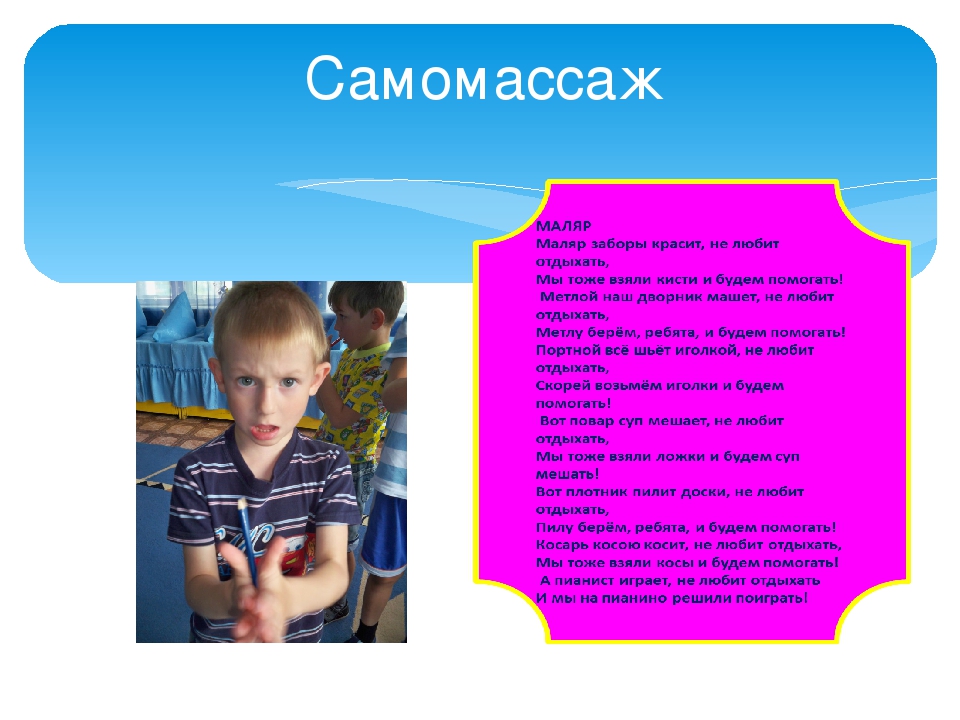 Самомассаж

МАЛЯР
Маляр заборы красит, не любит отдыхать,
Мы тоже взяли кисти и будем помогать!
Метлой наш дворник машет, не любит отдыхать,
Метлу берём, ребята, и будем помогать!
Портной всё шьёт иголкой, не любит отдыхать,
Скорей возьмём иголки и будем помогать!
Вот повар суп мешает, не любит отдыхать,
Мы тоже взяли ложки и будем суп мешать!
Вот плотник пилит доски, не любит отдыхать,
Пилу берём, ребята, и будем помогать!
Косарь косою косит, не любит отдыхать,
Мы тоже взяли косы и будем помогать!
А пианист играет, не любит отдыхать
И мы на пианино решили поиграть!